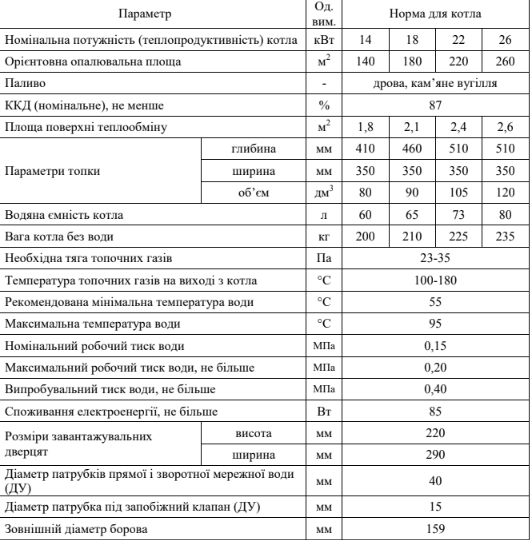 | Параметр | | Од. вим. | Норма для котла | | | |
|---|---|---|---|---|---|---|
| Номінальна потужність (теплопродуктивність) котла | | кВт | 14 | 18 | 22 | 26 |
| Орієнтовна опалювальна площа | | $м^2$ | 140 | 180 | 220 | 260 |
| Паливо | | - | дрова, кам'яне вугілля | | | |
| ККД (номінальне), не менше | | % | 87 | | | |
| Площа поверхні теплообміну | | $м^2$ | 1,8 | 2,1 | 2,4 | 2,6 |
| Параметри топки | глибина | мм | 410 | 460 | 510 | 510 |
| | ширина | мм | 350 | 350 | 350 | 350 |
| | об'єм | $дм^3$ | 80 | 90 | 105 | 120 |
| Водяна ємність котла | | л | 60 | 65 | 73 | 80 |
| Вага котла без води | | кг | 200 | 210 | 225 | 235 |
| Необхідна тяга топочних газів | | Па | 23-35 | | | |
| Температура топочних газів на виході з котла | | °C | 100-180 | | | |
| Рекомендована мінімальна температура води | | °C | 55 | | | |
| Максимальна температура води | | °C | 95 | | | |
| Номінальний робочий тиск води | | МПа | 0,15 | | | |
| Максимальний робочий тиск води, не більше | | МПа | 0,20 | | | |
| Випробувальний тиск води, не більше | | МПа | 0,40 | | | |
| Споживання електроенергії, не більше | | Вт | 85 | | | |
| Розміри завантажувальних дверцят | висота | мм | 220 | | | |
| | ширина | мм | 290 | | | |
| Діаметр патрубків прямої і зворотної мережної води (ДУ) | | мм | 40 | | | |
| Діаметр патрубка під запобіжний клапан (ДУ) | | мм | 15 | | | |
| Зовнішній діаметр борова | | мм | 159 | | | |